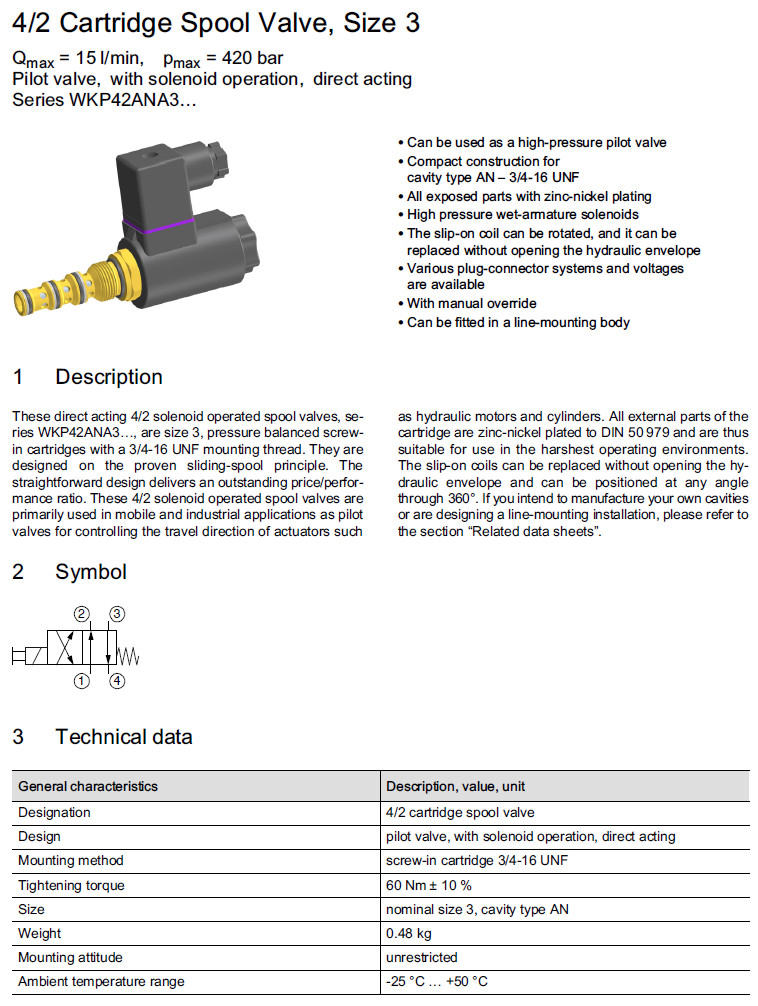 4/2 Cartridge Spool Valve, Size 3

$Q_{max}$ = 15 l/min,   $p_{max}$ = 420 bar
Pilot valve, with solenoid operation, direct acting
Series WKP42ANA3…

• Can be used as a high-pressure pilot valve
• Compact construction for cavity type AN – 3/4-16 UNF
• All exposed parts with zinc-nickel plating
• High pressure wet-armature solenoids
• The slip-on coil can be rotated, and it can be replaced without opening the hydraulic envelope
• Various plug-connector systems and voltages are available
• With manual override
• Can be fitted in a line-mounting body

1 Description

These direct acting 4/2 solenoid operated spool valves, series WKP42ANA3…, are size 3, pressure balanced screw-in cartridges with a 3/4-16 UNF mounting thread. They are designed on the proven sliding-spool principle. The straightforward design delivers an outstanding price/performance ratio. These 4/2 solenoid operated spool valves are primarily used in mobile and industrial applications as pilot valves for controlling the travel direction of actuators such as hydraulic motors and cylinders. All external parts of the cartridge are zinc-nickel plated to DIN 50 979 and are thus suitable for use in the harshest operating environments. The slip-on coils can be replaced without opening the hydraulic envelope and can be positioned at any angle through 360°. If you intend to manufacture your own cavities or are designing a line-mounting installation, please refer to the section "Related data sheets".

2 Symbol

② ③
① ④

3 Technical data

| General characteristics | Description, value, unit |
|---|---|
| Designation | 4/2 cartridge spool valve |
| Design | pilot valve, with solenoid operation, direct acting |
| Mounting method | screw-in cartridge 3/4-16 UNF |
| Tightening torque | 60 Nm ± 10 % |
| Size | nominal size 3, cavity type AN |
| Weight | 0.48 kg |
| Mounting attitude | unrestricted |
| Ambient temperature range | -25 °C … +50 °C |